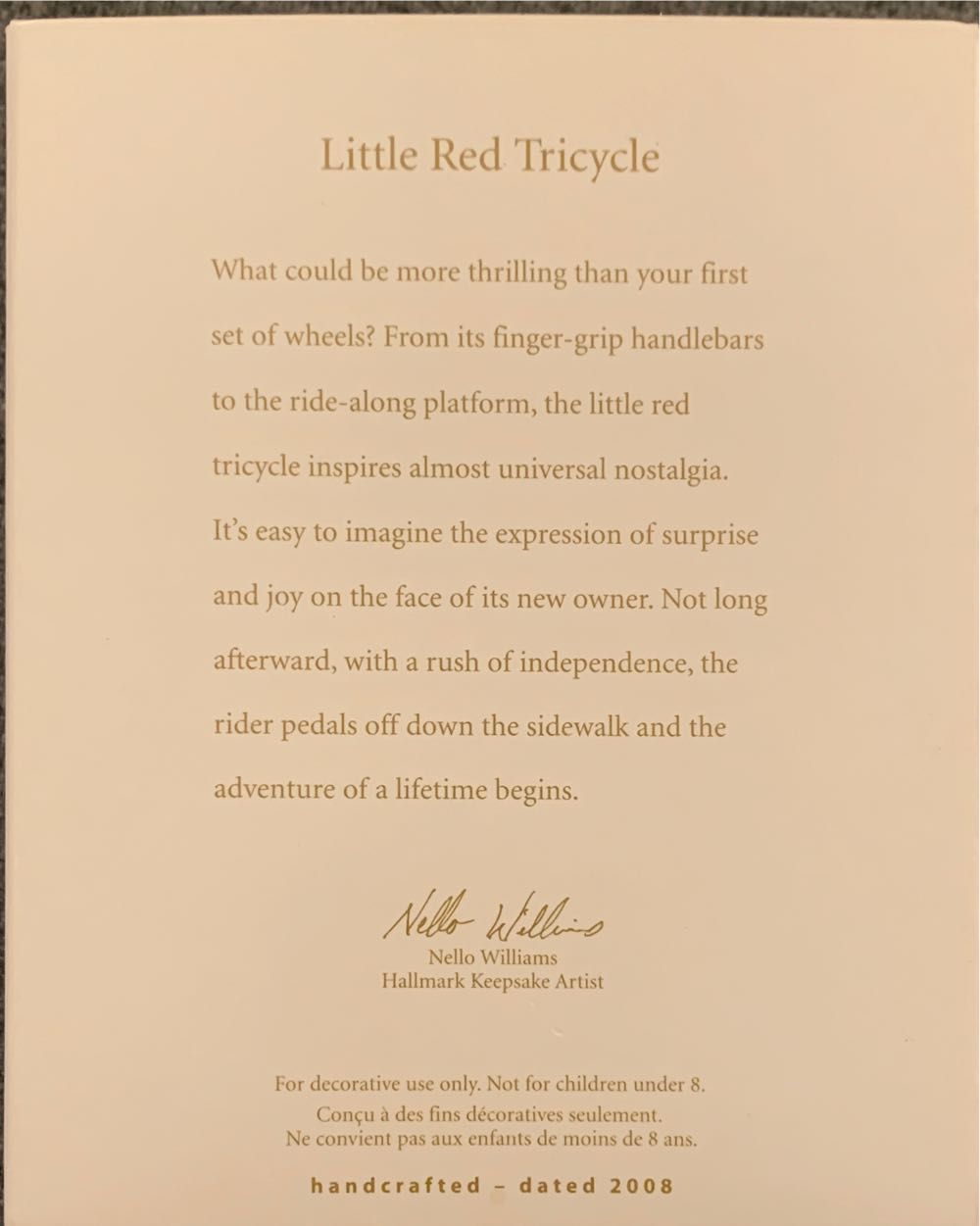 Little Red Tricycle

What could be more thrilling than your first set of wheels? From its finger-grip handlebars to the ride-along platform, the little red tricycle inspires almost universal nostalgia. It's easy to imagine the expression of surprise and joy on the face of its new owner. Not long afterward, with a rush of independence, the rider pedals off down the sidewalk and the adventure of a lifetime begins.

Nello Williams

Nello Williams
Hallmark Keepsake Artist

For decorative use only. Not for children under 8.
Conçu à des fins décoratives seulement.
Ne convient pas aux enfants de moins de 8 ans.

handcrafted – dated 2008